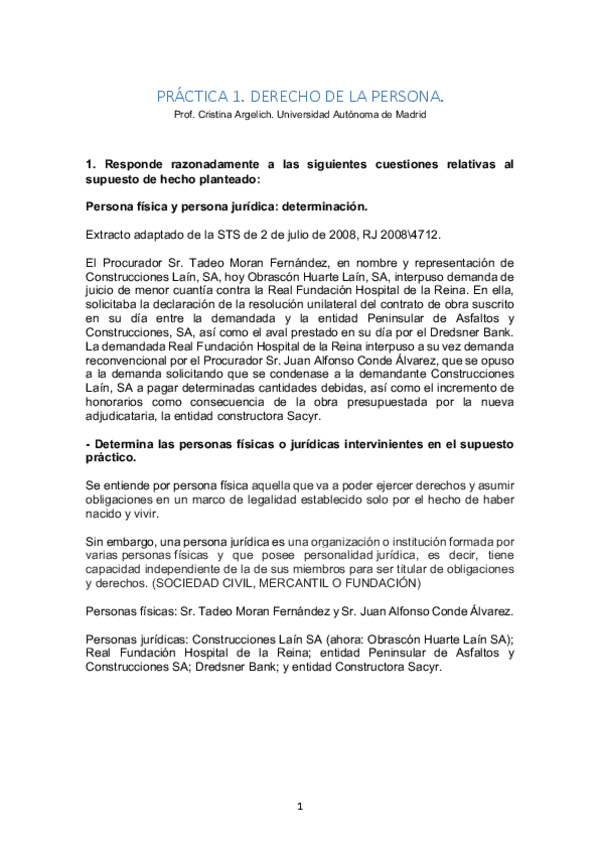 PRÁCTICA 1. DERECHO DE LA PERSONA.
Prof. Cristina Argelich. Universidad Autónoma de Madrid

1. Responde razonadamente a las siguientes cuestiones relativas al supuesto de hecho planteado:

Persona física y persona jurídica: determinación.

Extracto adaptado de la STS de 2 de julio de 2008, RJ 2008\4712.

El Procurador Sr. Tadeo Moran Fernández, en nombre y representación de Construcciones Laín, SA, hoy Obrascón Huarte Laín, SA, interpuso demanda de juicio de menor cuantía contra la Real Fundación Hospital de la Reina. En ella, solicitaba la declaración de la resolución unilateral del contrato de obra suscrito en su día entre la demandada y la entidad Peninsular de Asfaltos y Construcciones, SA, así como el aval prestado en su día por el Dredsner Bank. La demandada Real Fundación Hospital de la Reina interpuso a su vez demanda reconvencional por el Procurador Sr. Juan Alfonso Conde Álvarez, que se opuso a la demanda solicitando que se condenase a la demandante Construcciones Laín, SA a pagar determinadas cantidades debidas, así como el incremento de honorarios como consecuencia de la obra presupuestada por la nueva adjudicataria, la entidad constructora Sacyr.

- Determina las personas físicas o jurídicas intervinientes en el supuesto práctico.

Se entiende por persona física aquella que va a poder ejercer derechos y asumir obligaciones en un marco de legalidad establecido solo por el hecho de haber nacido y vivir.

Sin embargo, una persona jurídica es una organización o institución formada por varias personas físicas y que posee personalidad jurídica, es decir, tiene capacidad independiente de la de sus miembros para ser titular de obligaciones y derechos. (SOCIEDAD CIVIL, MERCANTIL O FUNDACIÓN)

Personas físicas: Sr. Tadeo Moran Fernández y Sr. Juan Alfonso Conde Álvarez.

Personas jurídicas: Construcciones Laín SA (ahora: Obrascón Huarte Laín SA); Real Fundación Hospital de la Reina; entidad Peninsular de Asfaltos y Construcciones SA; Dredsner Bank; y entidad Constructora Sacyr.

1